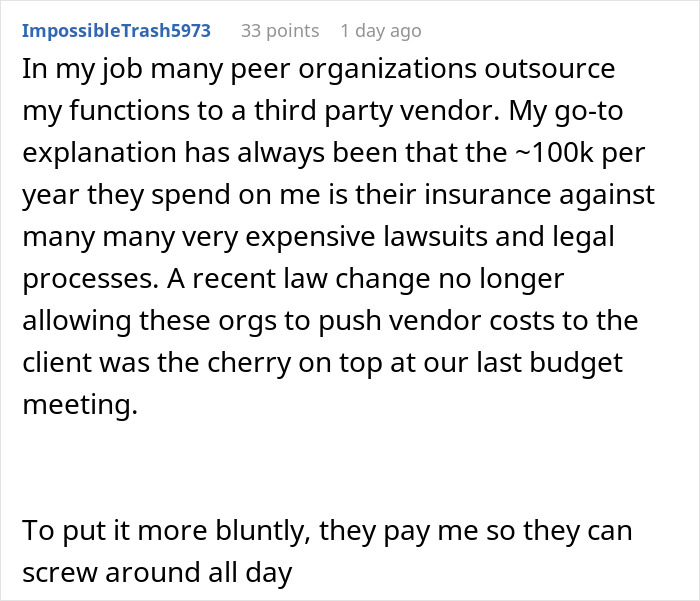 ImpossibleTrash5973 33 points 1 day ago

In my job many peer organizations outsource my functions to a third party vendor. My go-to explanation has always been that the ~100k per year they spend on me is their insurance against many many very expensive lawsuits and legal processes. A recent law change no longer allowing these orgs to push vendor costs to the client was the cherry on top at our last budget meeting.

To put it more bluntly, they pay me so they can screw around all day